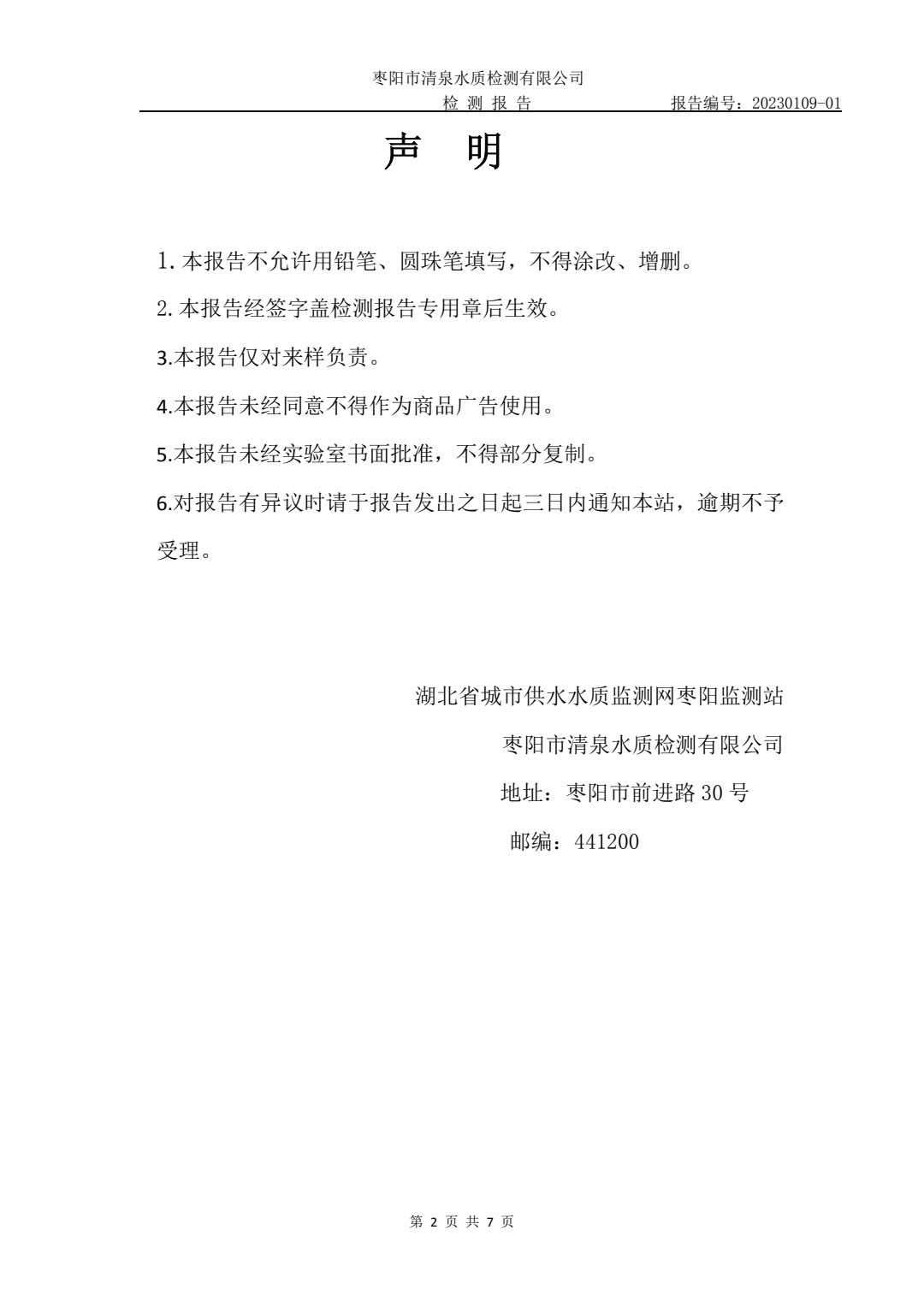 枣阳市清泉水质检测有限公司

检 测 报 告 报告编号：20230109-01

声 明

1.本报告不允许用铅笔、圆珠笔填写，不得涂改、增删。

2.本报告经签字盖检测报告专用章后生效。

3.本报告仅对来样负责。

4.本报告未经同意不得作为商品广告使用。

5.本报告未经实验室书面批准，不得部分复制。

6.对报告有异议时请于报告发出之日起三日内通知本站，逾期不予受理。

湖北省城市供水水质监测网枣阳监测站

枣阳市清泉水质检测有限公司

地址：枣阳市前进路30号

邮编：441200

第2页 共7页